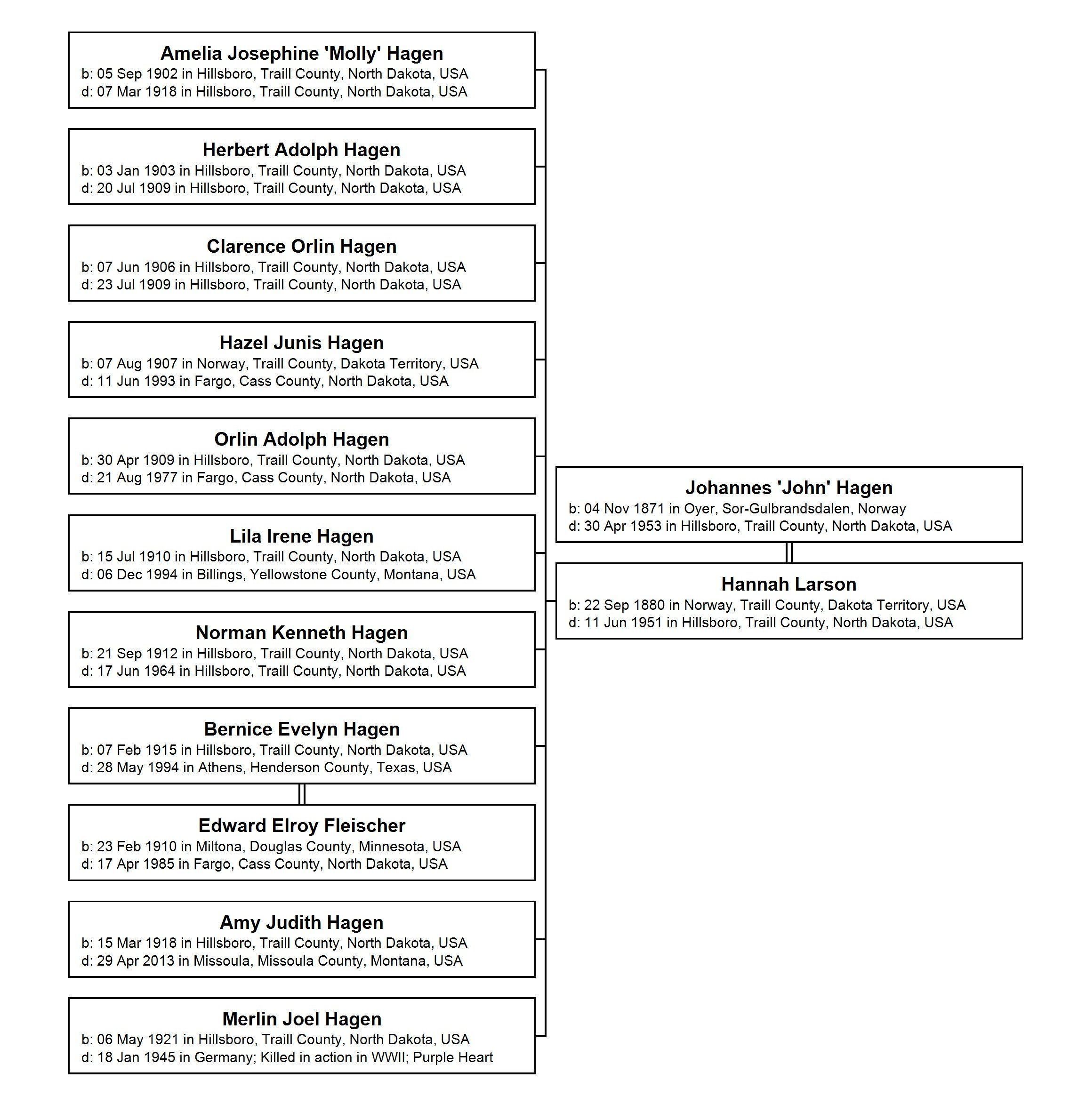 Amelia Josephine 'Molly' Hagen
b: 05 Sep 1902 in Hillsboro, Traill County, North Dakota, USA
d: 07 Mar 1918 in Hillsboro, Traill County, North Dakota, USA

Herbert Adolph Hagen
b: 03 Jan 1903 in Hillsboro, Traill County, North Dakota, USA
d: 20 Jul 1909 in Hillsboro, Traill County, North Dakota, USA

Clarence Orlin Hagen
b: 07 Jun 1906 in Hillsboro, Traill County, North Dakota, USA
d: 23 Jul 1909 in Hillsboro, Traill County, North Dakota, USA

Hazel Junis Hagen
b: 07 Aug 1907 in Norway, Traill County, Dakota Territory, USA
d: 11 Jun 1993 in Fargo, Cass County, North Dakota, USA

Orlin Adolph Hagen
b: 30 Apr 1909 in Hillsboro, Traill County, North Dakota, USA
d: 21 Aug 1977 in Fargo, Cass County, North Dakota, USA

Lila Irene Hagen
b: 15 Jul 1910 in Hillsboro, Traill County, North Dakota, USA
d: 06 Dec 1994 in Billings, Yellowstone County, Montana, USA

Norman Kenneth Hagen
b: 21 Sep 1912 in Hillsboro, Traill County, North Dakota, USA
d: 17 Jun 1964 in Hillsboro, Traill County, North Dakota, USA

Bernice Evelyn Hagen
b: 07 Feb 1915 in Hillsboro, Traill County, North Dakota, USA
d: 28 May 1994 in Athens, Henderson County, Texas, USA

Edward Elroy Fleischer
b: 23 Feb 1910 in Miltona, Douglas County, Minnesota, USA
d: 17 Apr 1985 in Fargo, Cass County, North Dakota, USA

Amy Judith Hagen
b: 15 Mar 1918 in Hillsboro, Traill County, North Dakota, USA
d: 29 Apr 2013 in Missoula, Missoula County, Montana, USA

Merlin Joel Hagen
b: 06 May 1921 in Hillsboro, Traill County, North Dakota, USA
d: 18 Jan 1945 in Germany; Killed in action in WWII; Purple Heart

Johannes 'John' Hagen
b: 04 Nov 1871 in Oyer, Sor-Gulbrandsdalen, Norway
d: 30 Apr 1953 in Hillsboro, Traill County, North Dakota, USA

Hannah Larson
b: 22 Sep 1880 in Norway, Traill County, Dakota Territory, USA
d: 11 Jun 1951 in Hillsboro, Traill County, North Dakota, USA